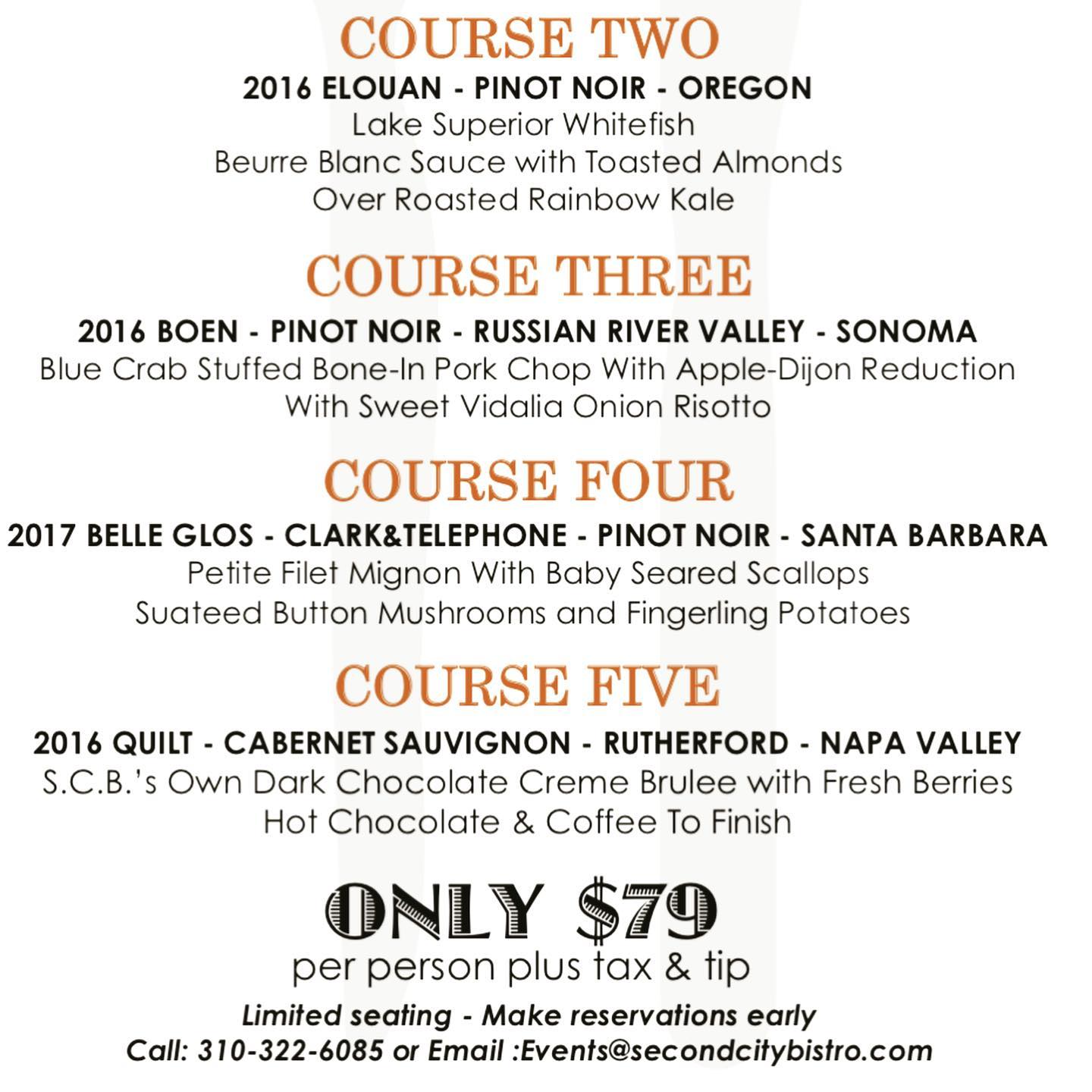 COURSE TWO

2016 ELOUAN - PINOT NOIR - OREGON
Lake Superior Whitefish
Beurre Blanc Sauce with Toasted Almonds
Over Roasted Rainbow Kale

COURSE THREE

2016 BOEN - PINOT NOIR - RUSSIAN RIVER VALLEY - SONOMA
Blue Crab Stuffed Bone-In Pork Chop With Apple-Dijon Reduction
With Sweet Vidalia Onion Risotto

COURSE FOUR

2017 BELLE GLOS - CLARK&TELEPHONE - PINOT NOIR - SANTA BARBARA
Petite Filet Mignon With Baby Seared Scallops
Suateed Button Mushrooms and Fingerling Potatoes

COURSE FIVE

2016 QUILT - CABERNET SAUVIGNON - RUTHERFORD - NAPA VALLEY
S.C.B.'s Own Dark Chocolate Creme Brulee with Fresh Berries
Hot Chocolate & Coffee To Finish

ONLY $79
per person plus tax & tip

Limited seating - Make reservations early
Call: 310-322-6085 or Email :Events@secondcitybistro.com